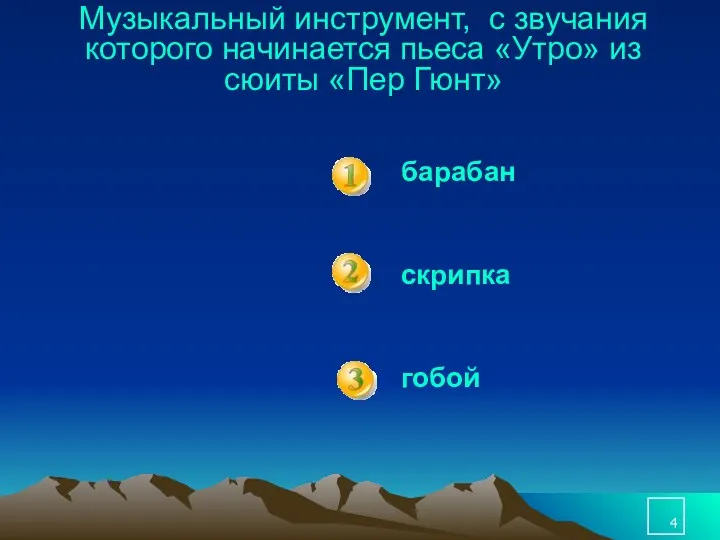 Музыкальный инструмент, с звучания которого начинается пьеса «Утро» из сюиты «Пер Гюнт»

1 барабан

2 скрипка

3 гобой

4